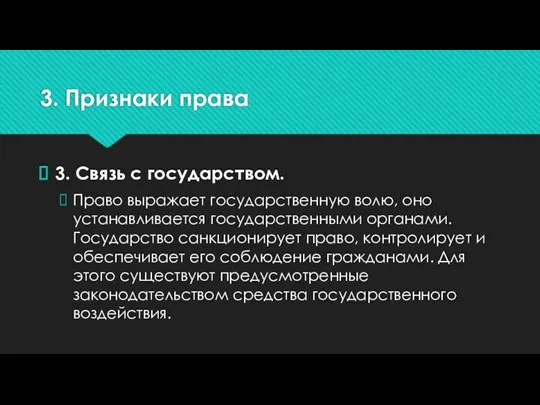 3. Признаки права

3. Связь с государством.

Право выражает государственную волю, оно устанавливается государственными органами. Государство санкционирует право, контролирует и обеспечивает его соблюдение гражданами. Для этого существуют предусмотренные законодательством средства государственного воздействия.